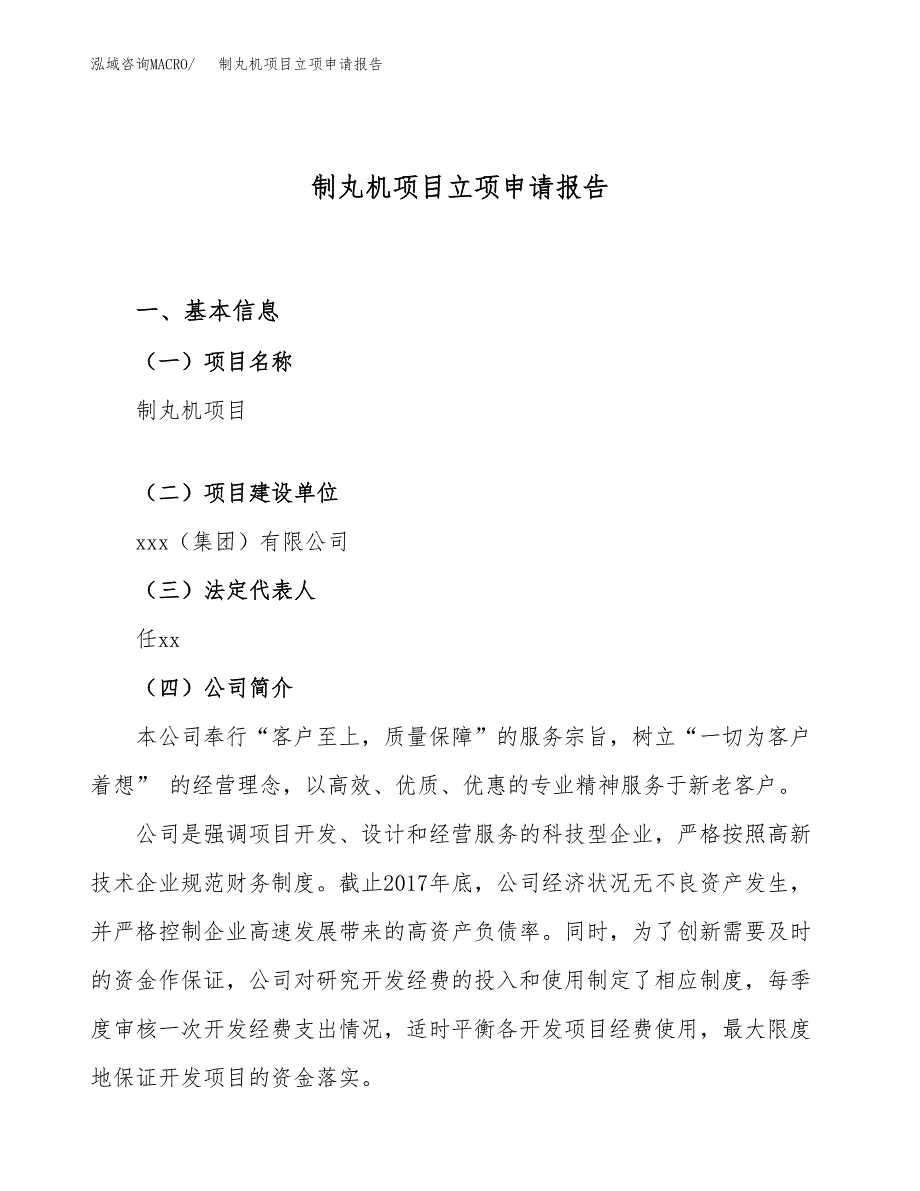 泓域咨询MACRO/　制丸机项目立项申请报告

制丸机项目立项申请报告

一、基本信息

（一）项目名称

制丸机项目

（二）项目建设单位

xxx（集团）有限公司

（三）法定代表人

任xx

（四）公司简介

本公司奉行“客户至上，质量保障”的服务宗旨，树立“一切为客户着想” 的经营理念，以高效、优质、优惠的专业精神服务于新老客户。

公司是强调项目开发、设计和经营服务的科技型企业，严格按照高新技术企业规范财务制度。截止2017年底，公司经济状况无不良资产发生，并严格控制企业高速发展带来的高资产负债率。同时，为了创新需要及时的资金作保证，公司对研究开发经费的投入和使用制定了相应制度，每季度审核一次开发经费支出情况，适时平衡各开发项目经费使用，最大限度地保证开发项目的资金落实。